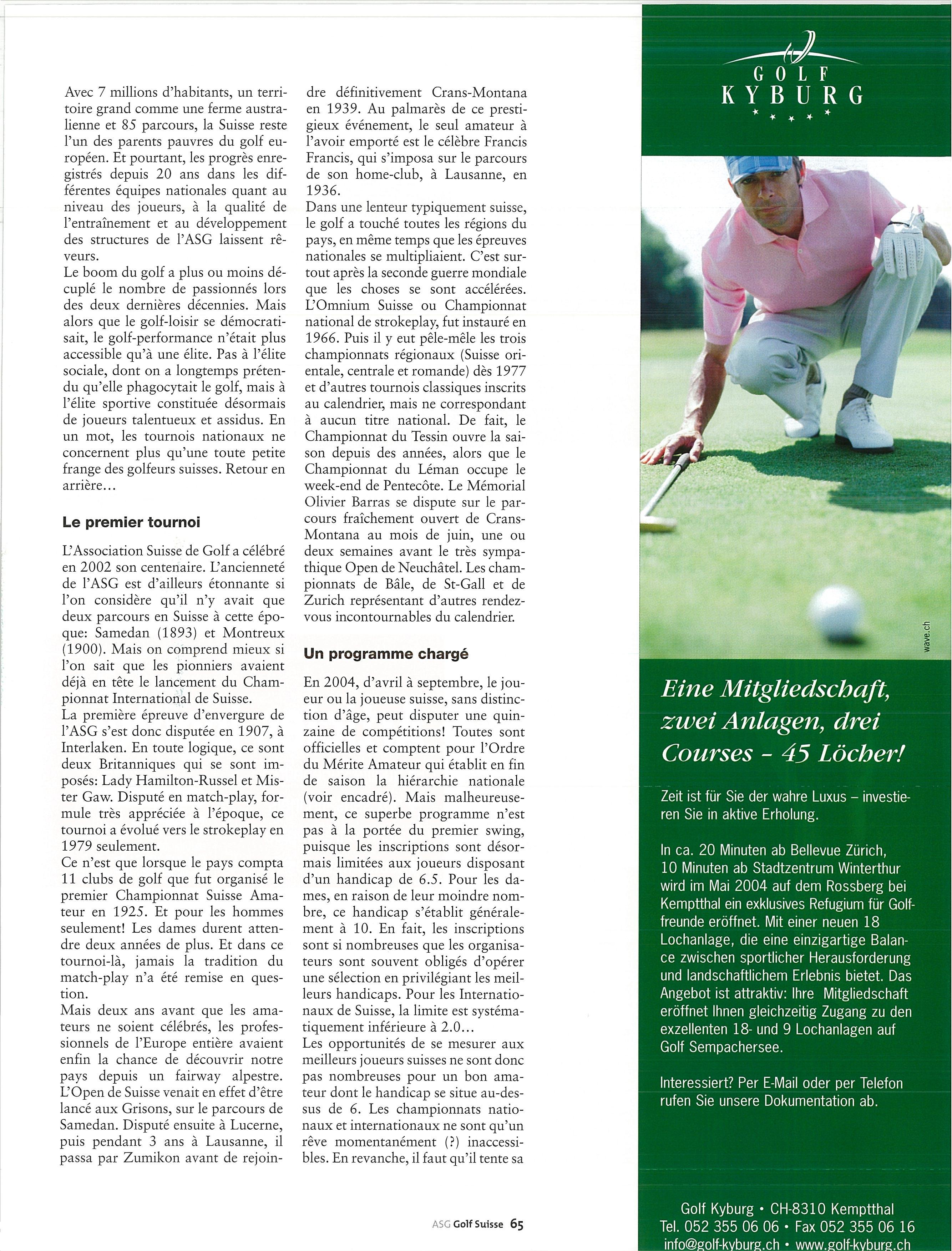 Avec 7 millions d'habitants, un territoire grand comme une ferme australienne et 85 parcours, la Suisse reste l'un des parents pauvres du golf européen. Et pourtant, les progrès enregistrés depuis 20 ans dans les différentes équipes nationales quant au niveau des joueurs, à la qualité de l'entraînement et au développement des structures de l'ASG laissent rêveurs.
Le boom du golf a plus ou moins décuplé le nombre de passionnés lors des deux dernières décennies. Mais alors que le golf-loisir se démocratisait, le golf-performance n'était plus accessible qu'à une élite. Pas à l'élite sociale, dont on a longtemps prétendu qu'elle phagocytait le golf, mais à l'élite sportive constituée désormais de joueurs talentueux et assidus. En un mot, les tournois nationaux ne concernent plus qu'une toute petite frange des golfeurs suisses. Retour en arrière...

Le premier tournoi

L'Association Suisse de Golf a célébré en 2002 son centenaire. L'ancienneté de l'ASG est d'ailleurs étonnante si l'on considère qu'il n'y avait que deux parcours en Suisse à cette époque: Samedan (1893) et Montreux (1900). Mais on comprend mieux si l'on sait que les pionniers avaient déjà en tête le lancement du Championnat International de Suisse.
La première épreuve d'envergure de l'ASG s'est donc disputée en 1907, à Interlaken. En toute logique, ce sont deux Britanniques qui se sont imposés: Lady Hamilton-Russel et Mister Gaw. Disputé en match-play, formule très appréciée à l'époque, ce tournoi a évolué vers le strokeplay en 1979 seulement.
Ce n'est que lorsque le pays compta 11 clubs de golf que fut organisé le premier Championnat Suisse Amateur en 1925. Et pour les hommes seulement! Les dames durent attendre deux années de plus. Et dans ce tournoi-là, jamais la tradition du match-play n'a été remise en question.
Mais deux ans avant que les amateurs ne soient célébrés, les professionnels de l'Europe entière avaient enfin la chance de découvrir notre pays depuis un fairway alpestre. L'Open de Suisse venait en effet d'être lancé aux Grisons, sur le parcours de Samedan. Disputé ensuite à Lucerne, puis pendant 3 ans à Lausanne, il passa par Zumikon avant de rejoindre définitivement Crans-Montana en 1939. Au palmarès de ce prestigieux événement, le seul amateur à l'avoir emporté est le célèbre Francis Francis, qui s'imposa sur le parcours de son home-club, à Lausanne, en 1936.
Dans une lenteur typiquement suisse, le golf a touché toutes les régions du pays, en même temps que les épreuves nationales se multipliaient. C'est surtout après la seconde guerre mondiale que les choses se sont accélérées. L'Omnium Suisse ou Championnat national de strokeplay, fut instauré en 1966. Puis il y eut pêle-mêle les trois championnats régionaux (Suisse orientale, centrale et romande) dès 1977 et d'autres tournois classiques inscrits au calendrier, mais ne correspondant à aucun titre national. De fait, le Championnat du Tessin ouvre la saison depuis des années, alors que le Championnat du Léman occupe le week-end de Pentecôte. Le Mémorial Olivier Barras se dispute sur le parcours fraîchement ouvert de Crans-Montana au mois de juin, une ou deux semaines avant le très sympathique Open de Neuchâtel. Les championnats de Bâle, de St-Gall et de Zurich représentant d'autres rendez-vous incontournables du calendrier.

Un programme chargé

En 2004, d'avril à septembre, le joueur ou la joueuse suisse, sans distinction d'âge, peut disputer une quinzaine de compétitions! Toutes sont officielles et comptent pour l'Ordre du Mérite Amateur qui établit en fin de saison la hiérarchie nationale (voir encadré). Mais malheureusement, ce superbe programme n'est pas à la portée du premier swing, puisque les inscriptions sont désormais limitées aux joueurs disposant d'un handicap de 6.5. Pour les dames, en raison de leur moindre nombre, ce handicap s'établit généralement à 10. En fait, les inscriptions sont si nombreuses que les organisateurs sont souvent obligés d'opérer une sélection en privilégiant les meilleurs handicaps. Pour les Internationaux de Suisse, la limite est systématiquement inférieure à 2.0...
Les opportunités de se mesurer aux meilleurs joueurs suisses ne sont donc pas nombreuses pour un bon amateur dont le handicap se situe au-dessus de 6. Les championnats nationaux et internationaux ne sont qu'un rêve momentanément (?) inaccessibles. En revanche, il faut qu'il tente sa

ASG Golf Suisse 65

GOLF KYBURG

wave.ch

Eine Mitgliedschaft, zwei Anlagen, drei Courses – 45 Löcher!

Zeit ist für Sie der wahre Luxus – investieren Sie in aktive Erholung.

In ca. 20 Minuten ab Bellevue Zürich, 10 Minuten ab Stadtzentrum Winterthur wird im Mai 2004 auf dem Rossberg bei Kemptthal ein exklusives Refugium für Golffreunde eröffnet. Mit einer neuen 18 Lochanlage, die eine einzigartige Balance zwischen sportlicher Herausforderung und landschaftlichem Erlebnis bietet. Das Angebot ist attraktiv: Ihre Mitgliedschaft eröffnet Ihnen gleichzeitig Zugang zu den exzellenten 18- und 9 Lochanlagen auf Golf Sempachersee.

Interessiert? Per E-Mail oder per Telefon rufen Sie unsere Dokumentation ab.

Golf Kyburg • CH-8310 Kemptthal
Tel. 052 355 06 06 • Fax 052 355 06 16
info@golf-kyburg.ch • www.golf-kyburg.ch